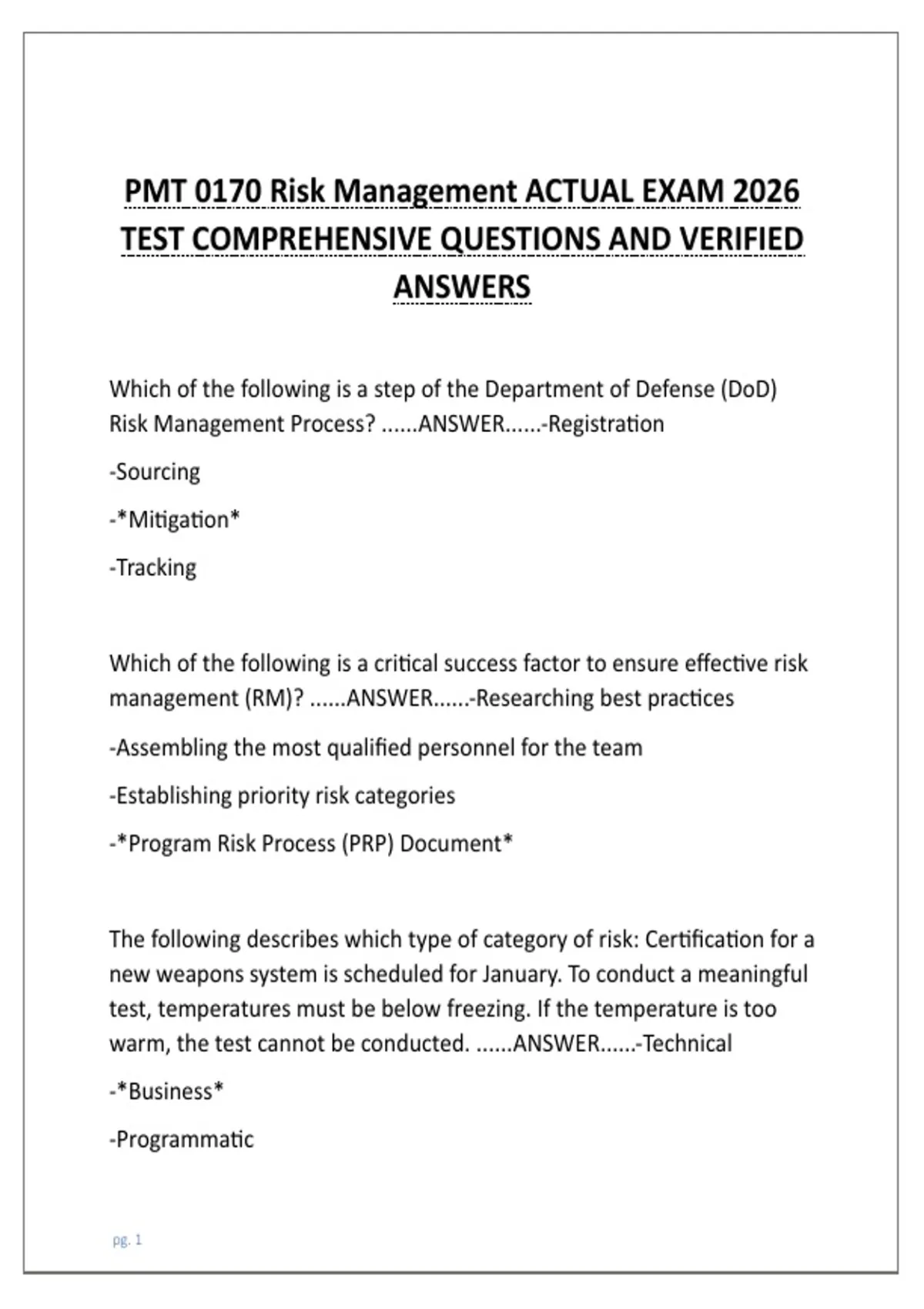 PMT 0170 Risk Management ACTUAL EXAM 2026 TEST COMPREHENSIVE QUESTIONS AND VERIFIED ANSWERS

Which of the following is a step of the Department of Defense (DoD) Risk Management Process? ......ANSWER......-Registration

-Sourcing

-*Mitigation*

-Tracking

Which of the following is a critical success factor to ensure effective risk management (RM)? ......ANSWER......-Researching best practices

-Assembling the most qualified personnel for the team

-Establishing priority risk categories

-*Program Risk Process (PRP) Document*

The following describes which type of category of risk: Certification for a new weapons system is scheduled for January. To conduct a meaningful test, temperatures must be below freezing. If the temperature is too warm, the test cannot be conducted. ......ANSWER......-Technical

-*Business*

-Programmatic

pg. 1